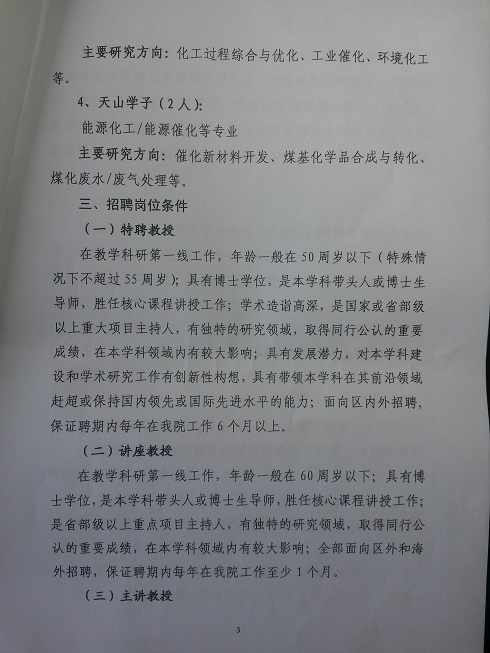 主要研究方向：化工过程综合与优化、工业催化、环境化工等。

4、天山学子（2人）：

能源化工/能源催化等专业

主要研究方向：催化新材料开发、煤基化学品合成与转化、煤化废水/废气处理等。

三、招聘岗位条件

（一）特聘教授

在教学科研第一线工作，年龄一般在50周岁以下（特殊情况下不超过55周岁）；具有博士学位，是本学科带头人或博士生导师，胜任核心课程讲授工作；学术造诣高深，是国家或省部级以上重大项目主持人，有独特的研究领域，取得同行公认的重要成绩，在本学科领域内有较大影响；具有发展潜力，对本学科建设和学术研究工作有创新性构想，具有带领本学科在其前沿领域赶超或保持国内领先或国际先进水平的能力；面向区内外招聘，保证聘期内每年在我院工作6个月以上。

（二）讲座教授

在教学科研第一线工作，年龄一般在60周岁以下；具有博士学位，是本学科带头人或博士生导师，胜任核心课程讲授工作；是省部级以上重点项目主持人，有独特的研究领域，取得同行公认的重要成绩，在本学科领域内有较大影响；全部面向区外和海外招聘，保证聘期内每年在我院工作至少1个月。

（三）主讲教授

3